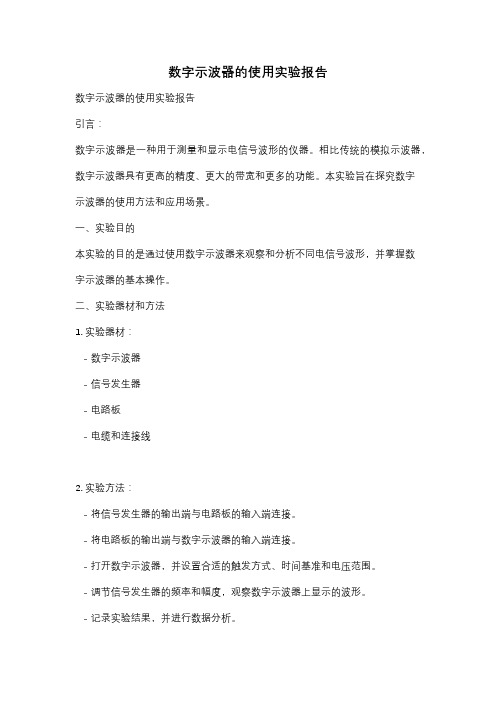 数字示波器的使用实验报告

数字示波器的使用实验报告

引言：

数字示波器是一种用于测量和显示电信号波形的仪器。相比传统的模拟示波器，数字示波器具有更高的精度、更大的带宽和更多的功能。本实验旨在探究数字示波器的使用方法和应用场景。

一、实验目的

本实验的目的是通过使用数字示波器来观察和分析不同电信号波形，并掌握数字示波器的基本操作。

二、实验器材和方法

1. 实验器材：

- 数字示波器

- 信号发生器

- 电路板

- 电缆和连接线

2. 实验方法：

- 将信号发生器的输出端与电路板的输入端连接。

- 将电路板的输出端与数字示波器的输入端连接。

- 打开数字示波器，并设置合适的触发方式、时间基准和电压范围。

- 调节信号发生器的频率和幅度，观察数字示波器上显示的波形。

- 记录实验结果，并进行数据分析。